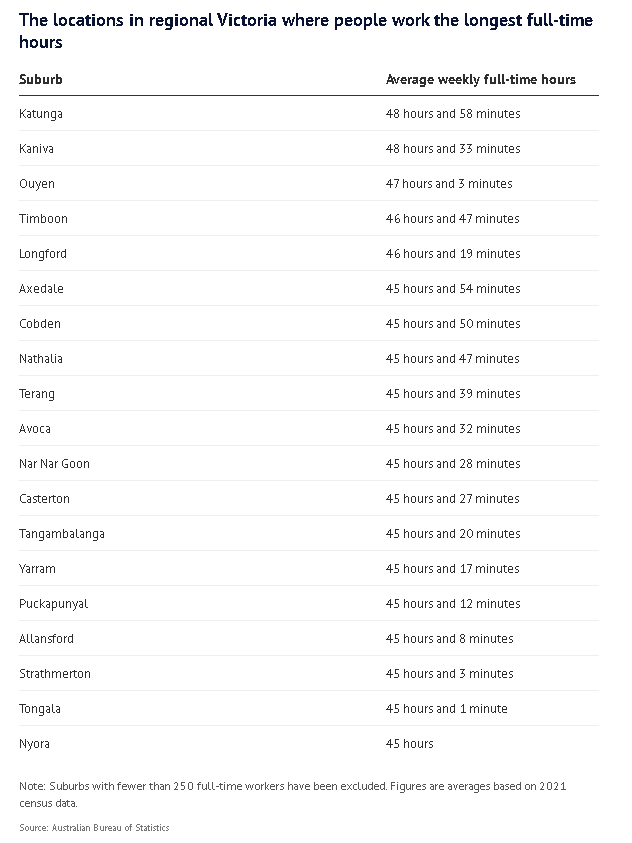 The locations in regional Victoria where people work the longest full-time hours

| Suburb | Average weekly full-time hours |
|---|---|
| Katunga | 48 hours and 58 minutes |
| Kaniva | 48 hours and 33 minutes |
| Ouyen | 47 hours and 3 minutes |
| Timboon | 46 hours and 47 minutes |
| Longford | 46 hours and 19 minutes |
| Axedale | 45 hours and 54 minutes |
| Cobden | 45 hours and 50 minutes |
| Nathalia | 45 hours and 47 minutes |
| Terang | 45 hours and 39 minutes |
| Avoca | 45 hours and 32 minutes |
| Nar Nar Goon | 45 hours and 28 minutes |
| Casterton | 45 hours and 27 minutes |
| Tangambalanga | 45 hours and 20 minutes |
| Yarram | 45 hours and 17 minutes |
| Puckapunyal | 45 hours and 12 minutes |
| Allansford | 45 hours and 8 minutes |
| Strathmerton | 45 hours and 3 minutes |
| Tongala | 45 hours and 1 minute |
| Nyora | 45 hours |

Note: Suburbs with fewer than 250 full-time workers have been excluded. Figures are averages based on 2021 census data.

Source: Australian Bureau of Statistics